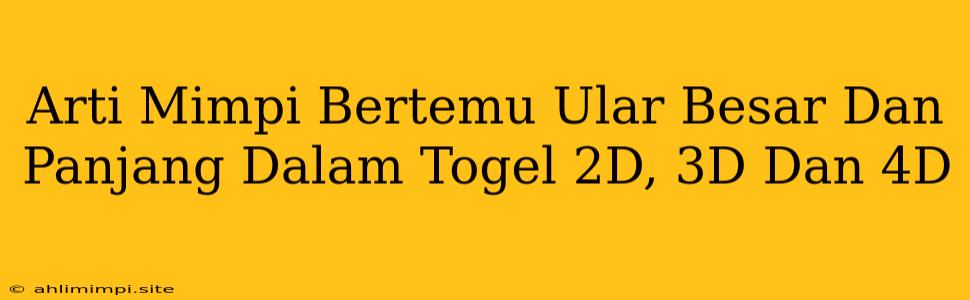 Arti Mimpi Bertemu Ular Besar Dan Panjang Dalam Togel 2D, 3D Dan 4D

© ahlimimpi.site